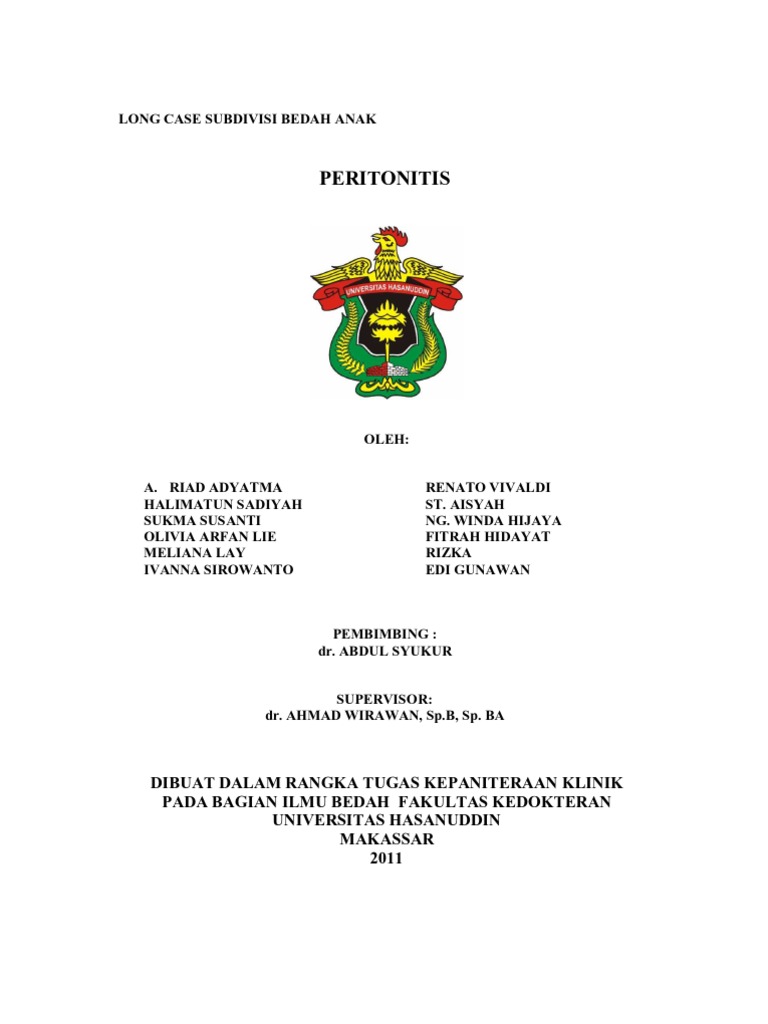 LONG CASE SUBDIVISI BEDAH ANAK

PERITONITIS

UNIVERSITAS HASANUDDIN

OLEH:

A. RIAD ADYATMA
HALIMATUN SADIYAH
SUKMA SUSANTI
OLIVIA ARFAN LIE
MELIANA LAY
IVANNA SIROWANTO

RENATO VIVALDI
ST. AISYAH
NG. WINDA HIJAYA
FITRAH HIDAYAT
RIZKA
EDI GUNAWAN

PEMBIMBING :
dr. ABDUL SYUKUR

SUPERVISOR:
dr. AHMAD WIRAWAN, Sp.B, Sp. BA

DIBUAT DALAM RANGKA TUGAS KEPANITERAAN KLINIK
PADA BAGIAN ILMU BEDAH FAKULTAS KEDOKTERAN
UNIVERSITAS HASANUDDIN
MAKASSAR
2011